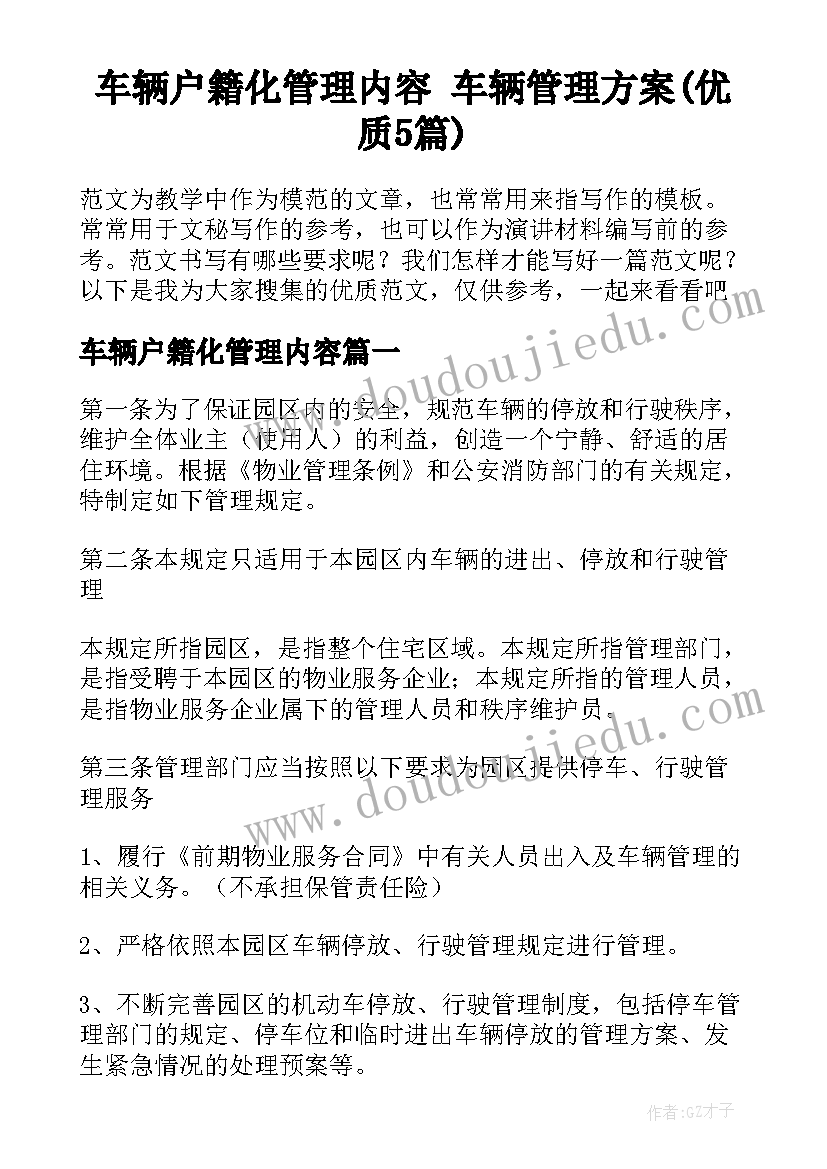 车辆户籍化管理内容 车辆管理方案(优质5篇)

范文为教学中作为模范的文章，也常常用来指写作的模板。常常用于文秘写作的参考，也可以作为演讲材料编写前的参考。范文书写有哪些要求呢？我们怎样才能写好一篇范文呢？以下是我为大家搜集的优质范文，仅供参考，一起来看看吧

www.doudoujiedu.com

车辆户籍化管理内容篇一

第一条为了保证园区内的安全，规范车辆的停放和行驶秩序，维护全体业主（使用人）的利益，创造一个宁静、舒适的居住环境。根据《物业管理条例》和公安消防部门的有关规定，特制定如下管理规定。

第二条本规定只适用于本园区内车辆的进出、停放和行驶管理

本规定所指园区，是指整个住宅区域。本规定所指管理部门，是指受聘于本园区的物业服务企业；本规定所指的管理人员，是指物业服务企业属下的管理人员和秩序维护员。

www.doudoujiedu.com

第三条管理部门应当按照以下要求为园区提供停车、行驶管理服务

1、履行《前期物业服务合同》中有关人员出入及车辆管理的相关义务。（不承担保管责任险）

2、严格依照本园区车辆停放、行驶管理规定进行管理。

3、不断完善园区的机动车停放、行驶管理制度，包括停车管理部门的规定、停车位和临时进出车辆停放的管理方案、发生紧急情况的处理预案等。

作者:GZ才子